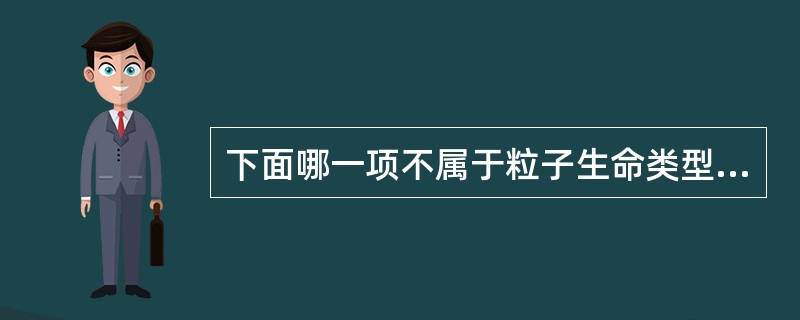 下面哪一项不属于粒子生命类型...